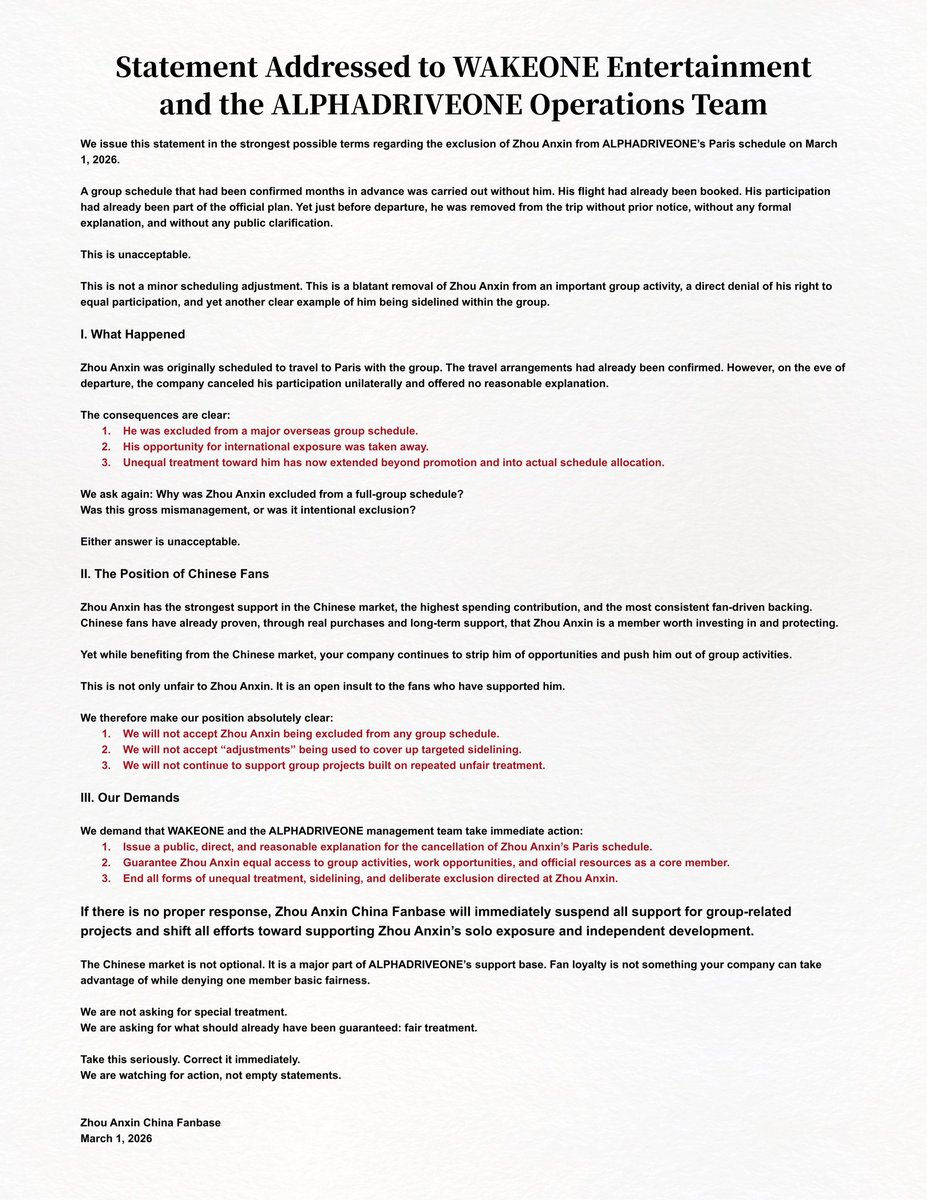 Statement Addressed to WAKEONE Entertainment and the ALPHADRIVEONE Operations Team

We issue this statement in the strongest possible terms regarding the exclusion of Zhou Anxin from ALPHADRIVEONE's Paris schedule on March 1, 2026.

A group schedule that had been confirmed months in advance was carried out without him. His flight had already been booked. His participation had already been part of the official plan. Yet just before departure, he was removed from the trip without prior notice, without any formal explanation, and without any public clarification.

This is unacceptable.

This is not a minor scheduling adjustment. This is a blatant removal of Zhou Anxin from an important group activity, a direct denial of his right to equal participation, and yet another clear example of him being sidelined within the group.

I. What Happened

Zhou Anxin was originally scheduled to travel to Paris with the group. The travel arrangements had already been confirmed. However, on the eve of departure, the company canceled his participation unilaterally and offered no reasonable explanation.

The consequences are clear:
1. He was excluded from a major overseas group schedule.
2. His opportunity for international exposure was taken away.
3. Unequal treatment toward him has now extended beyond promotion and into actual schedule allocation.

We ask again: Why was Zhou Anxin excluded from a full-group schedule?
Was this gross mismanagement, or was it intentional exclusion?

Either answer is unacceptable.

II. The Position of Chinese Fans

Zhou Anxin has the strongest support in the Chinese market, the highest spending contribution, and the most consistent fan-driven backing. Chinese fans have already proven, through real purchases and long-term support, that Zhou Anxin is a member worth investing in and protecting.

Yet while benefiting from the Chinese market, your company continues to strip him of opportunities and push him out of group activities.

This is not only unfair to Zhou Anxin. It is an open insult to the fans who have supported him.

We therefore make our position absolutely clear:
1. We will not accept Zhou Anxin being excluded from any group schedule.
2. We will not accept "adjustments" being used to cover up targeted sidelining.
3. We will not continue to support group projects built on repeated unfair treatment.

III. Our Demands

We demand that WAKEONE and the ALPHADRIVEONE management team take immediate action:
1. Issue a public, direct, and reasonable explanation for the cancellation of Zhou Anxin's Paris schedule.
2. Guarantee Zhou Anxin equal access to group activities, work opportunities, and official resources as a core member.
3. End all forms of unequal treatment, sidelining, and deliberate exclusion directed at Zhou Anxin.

If there is no proper response, Zhou Anxin China Fanbase will immediately suspend all support for group-related projects and shift all efforts toward supporting Zhou Anxin's solo exposure and independent development.

The Chinese market is not optional. It is a major part of ALPHADRIVEONE's support base. Fan loyalty is not something your company can take advantage of while denying one member basic fairness.

We are not asking for special treatment.
We are asking for what should already have been guaranteed: fair treatment.

Take this seriously. Correct it immediately.
We are watching for action, not empty statements.

Zhou Anxin China Fanbase
March 1, 2026